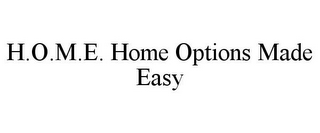 H.O.M.E. Home Options Made Easy